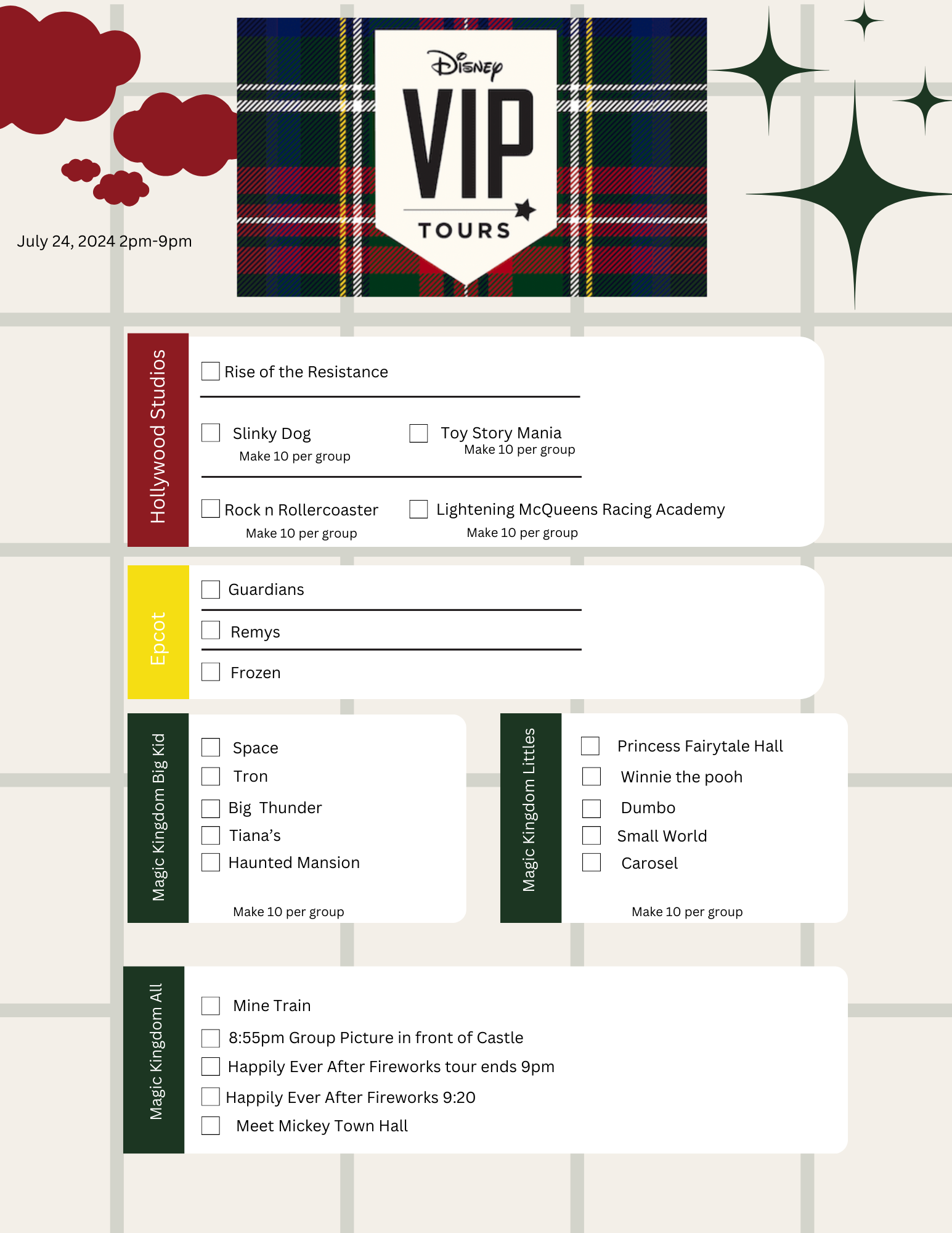 Disney
VIP
TOURS

July 24, 2024 2pm-9pm

Hollywood Studios

☐ Rise of the Resistance

☐ Slinky Dog
Make 10 per group

☐ Toy Story Mania
Make 10 per group

☐ Rock n Rollercoaster
Make 10 per group

☐ Lightening McQueens Racing Academy
Make 10 per group

Epcot

☐ Guardians

☐ Remys

☐ Frozen

Magic Kingdom Big Kid

☐ Space
☐ Tron
☐ Big Thunder
☐ Tiana's
☐ Haunted Mansion

Make 10 per group

Magic Kingdom Littles

☐ Princess Fairytale Hall
☐ Winnie the pooh
☐ Dumbo
☐ Small World
☐ Carosel

Make 10 per group

Magic Kingdom All

☐ Mine Train
☐ 8:55pm Group Picture in front of Castle
☐ Happily Ever After Fireworks tour ends 9pm
☐ Happily Ever After Fireworks 9:20
☐ Meet Mickey Town Hall